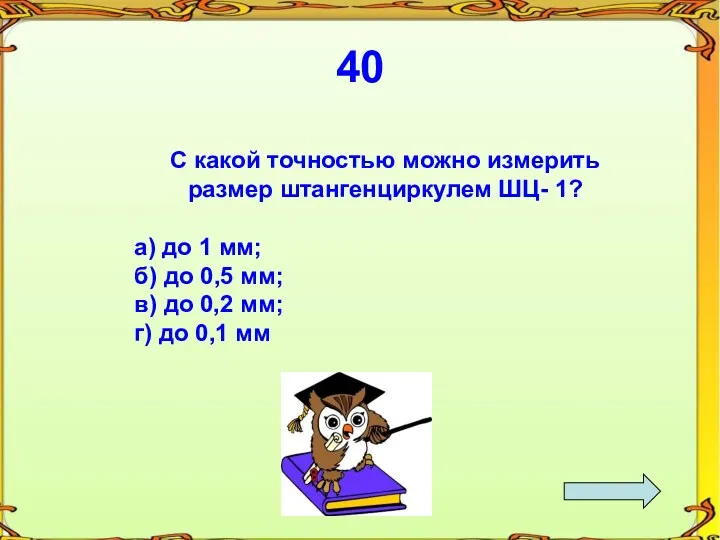 40

С какой точностью можно измерить размер штангенциркулем ШЦ- 1?

а) до 1 мм;
б) до 0,5 мм;
в) до 0,2 мм;
г) до 0,1 мм